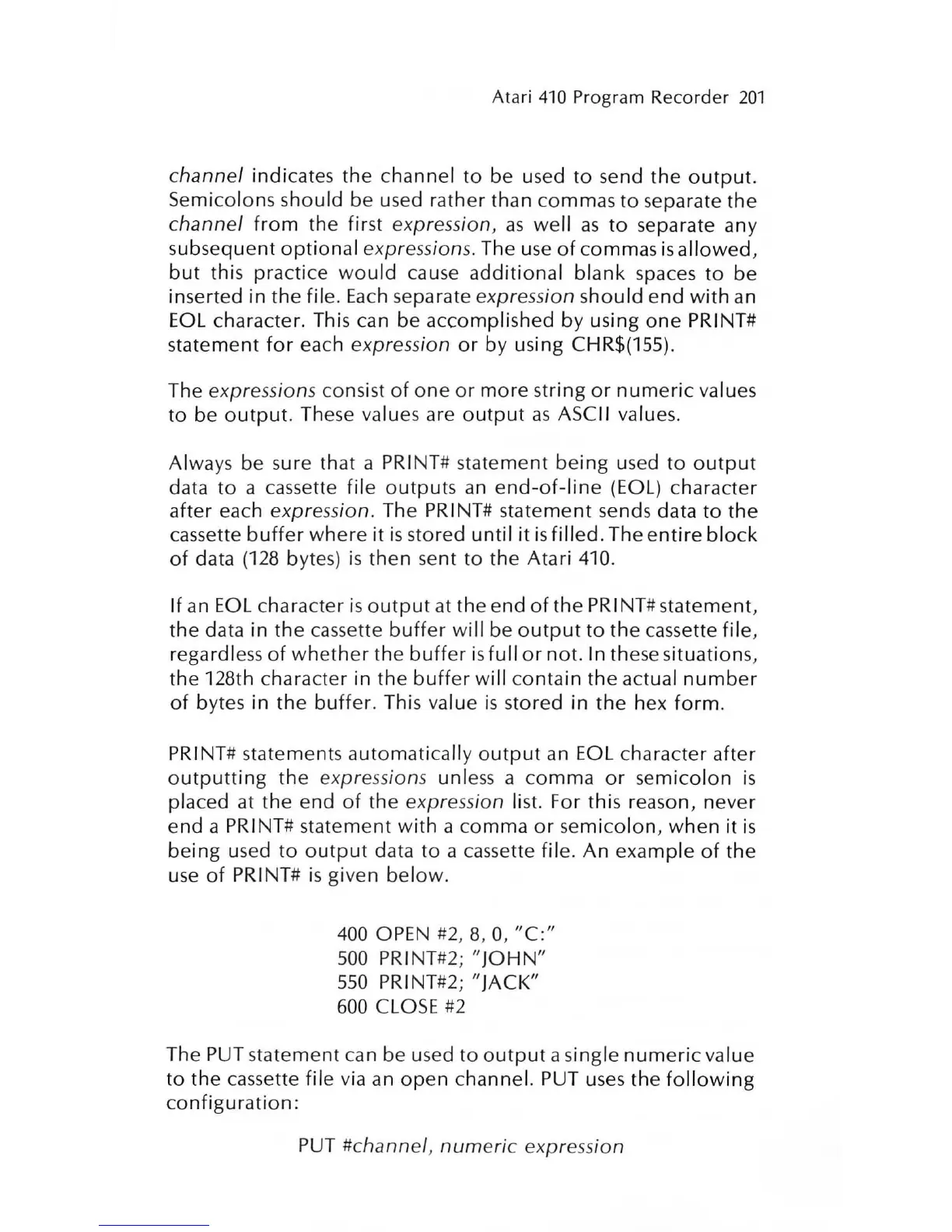 Atari 410 Program Recorder 201

channel indicates the channel to be used to send the output. Semicolons should be used rather than commas to separate the channel from the first expression, as well as to separate any subsequent optional expressions. The use of commas is allowed, but this practice would cause additional blank spaces to be inserted in the file. Each separate expression should end with an EOL character. This can be accomplished by using one PRINT# statement for each expression or by using CHR$(155).

The expressions consist of one or more string or numeric values to be output. These values are output as ASCII values.

Always be sure that a PRINT# statement being used to output data to a cassette file outputs an end-of-line (EOL) character after each expression. The PRINT# statement sends data to the cassette buffer where it is stored until it is filled. The entire block of data (128 bytes) is then sent to the Atari 410.

If an EOL character is output at the end of the PRINT# statement, the data in the cassette buffer will be output to the cassette file, regardless of whether the buffer is full or not. In these situations, the 128th character in the buffer will contain the actual number of bytes in the buffer. This value is stored in the hex form.

PRINT# statements automatically output an EOL character after outputting the expressions unless a comma or semicolon is placed at the end of the expression list. For this reason, never end a PRINT# statement with a comma or semicolon, when it is being used to output data to a cassette file. An example of the use of PRINT# is given below.

400 OPEN #2, 8, 0, "C:"
500 PRINT#2; "JOHN"
550 PRINT#2; "JACK"
600 CLOSE #2

The PUT statement can be used to output a single numeric value to the cassette file via an open channel. PUT uses the following configuration:

PUT #channel, numeric expression